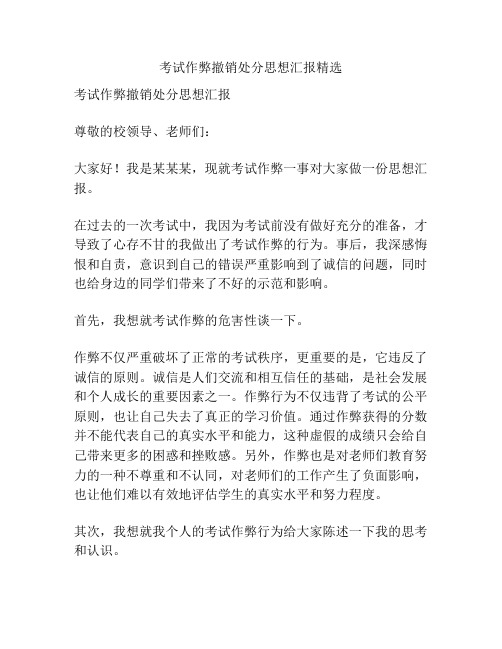 考试作弊撤销处分思想汇报精选

考试作弊撤销处分思想汇报

尊敬的校领导、老师们：

大家好！我是某某某，现就考试作弊一事对大家做一份思想汇报。

在过去的一次考试中，我因为考试前没有做好充分的准备，才导致了心存不甘的我做出了考试作弊的行为。事后，我深感悔恨和自责，意识到自己的错误严重影响到了诚信的问题，同时也给身边的同学们带来了不好的示范和影响。

首先，我想就考试作弊的危害性谈一下。

作弊不仅严重破坏了正常的考试秩序，更重要的是，它违反了诚信的原则。诚信是人们交流和相互信任的基础，是社会发展和个人成长的重要因素之一。作弊行为不仅违背了考试的公平原则，也让自己失去了真正的学习价值。通过作弊获得的分数并不能代表自己的真实水平和能力，这种虚假的成绩只会给自己带来更多的困惑和挫败感。另外，作弊也是对老师们教育努力的一种不尊重和不认同，对老师们的工作产生了负面影响，也让他们难以有效地评估学生的真实水平和努力程度。

其次，我想就我个人的考试作弊行为给大家陈述一下我的思考和认识。